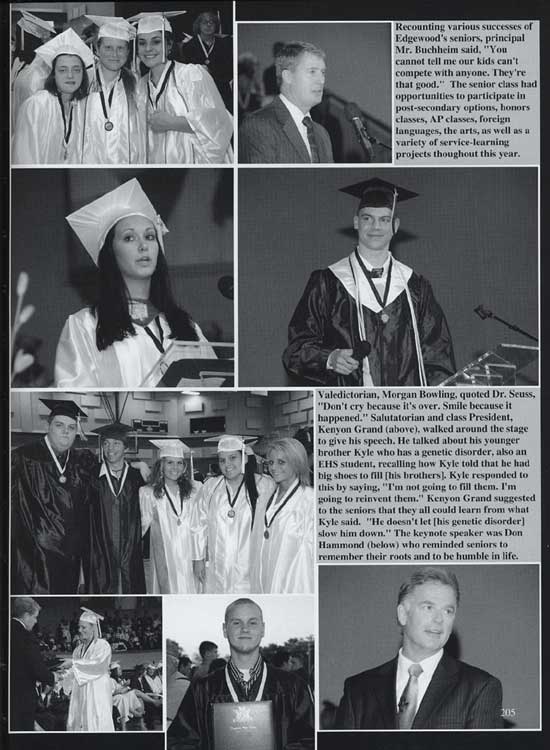 Recounting various successes of Edgewood's seniors, principal Mr. Buchheim said, "You cannot tell me our kids can't compete with anyone. They're that good." The senior class had opportunities to participate in post-secondary options, honors classes, AP classes, foreign languages, the arts, as well as a variety of service-learning projects thoughout this year.

Valedictorian, Morgan Bowling, quoted Dr. Seuss, "Don't cry because it's over. Smile because it happened." Salutatorian and class President, Kenyon Grand (above), walked around the stage to give his speech. He talked about his younger brother Kyle who has a genetic disorder, also an EHS student, recalling how Kyle told that he had big shoes to fill [his brothers]. Kyle responded to this by saying, "I'm not going to fill them. I'm going to reinvent them." Kenyon Grand suggested to the seniors that they all could learn from what Kyle said. "He doesn't let [his genetic disorder] slow him down." The keynote speaker was Don Hammond (below) who reminded seniors to remember their roots and to be humble in life.

205